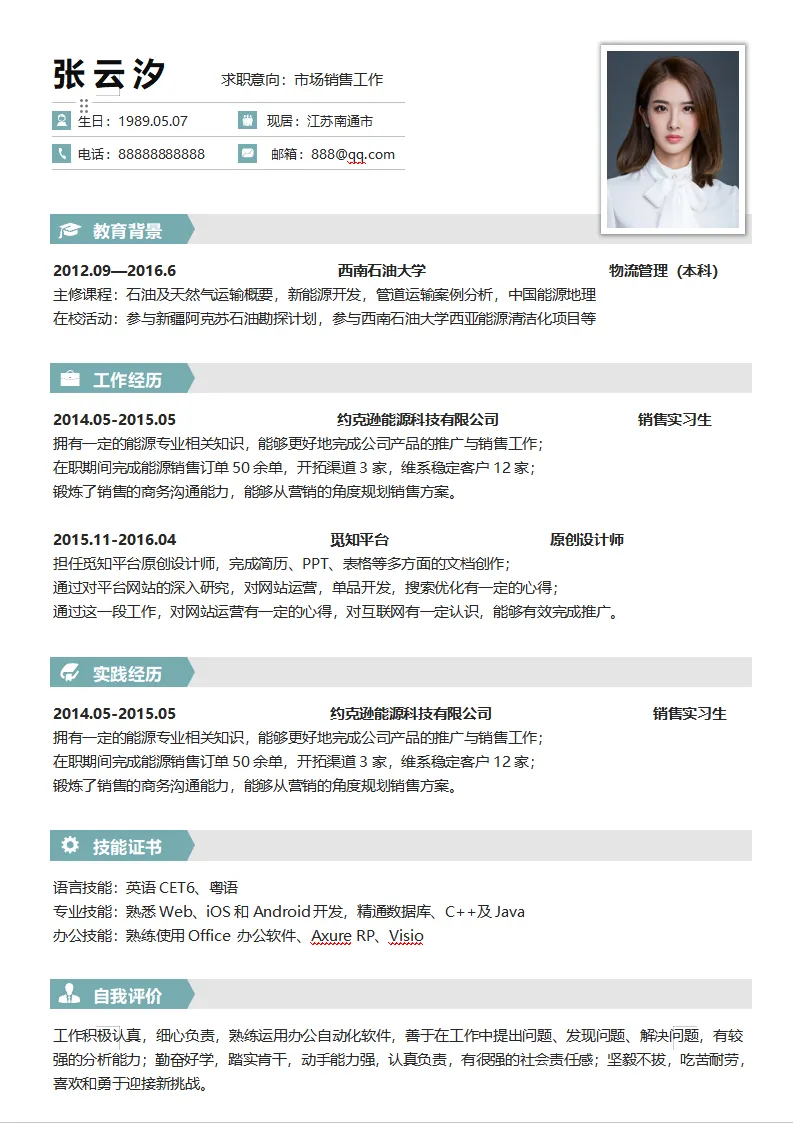 张云汐

求职意向：市场销售工作

生日：1989.05.07
现居：江苏南通市
电话：88888888888
邮箱：888@qq.com

教育背景

2012.09—2016.6　西南石油大学　物流管理（本科）
主修课程：石油及天然气运输概要，新能源开发，管道运输案例分析，中国能源地理
在校活动：参与新疆阿克苏石油勘探计划，参与西南石油大学西亚能源清洁化项目等

工作经历

2014.05-2015.05　约克逊能源科技有限公司　销售实习生
拥有一定的能源专业相关知识，能够更好地完成公司产品的推广与销售工作；
在职期间完成能源销售订单 50 余单，开拓渠道 3 家，维系稳定客户 12 家；
锻炼了销售的商务沟通能力，能够从营销的角度规划销售方案。

2015.11-2016.04　觅知平台　原创设计师
担任觅知平台原创设计师，完成简历、PPT、表格等多方面的文档创作；
通过对平台网站的深入研究，对网站运营，单品开发，搜索优化有一定的心得；
通过这一段工作，对网站运营有一定的心得，对互联网有一定认识，能够有效完成推广。

实践经历

2014.05-2015.05　约克逊能源科技有限公司　销售实习生
拥有一定的能源专业相关知识，能够更好地完成公司产品的推广与销售工作；
在职期间完成能源销售订单 50 余单，开拓渠道 3 家，维系稳定客户 12 家；
锻炼了销售的商务沟通能力，能够从营销的角度规划销售方案。

技能证书

语言技能：英语 CET6、粤语
专业技能：熟悉 Web、iOS 和 Android 开发，精通数据库、C++及 Java
办公技能：熟练使用 Office 办公软件、Axure RP、Visio

自我评价

工作积极认真，细心负责，熟练运用办公自动化软件，善于在工作中提出问题、发现问题、解决问题，有较强的分析能力；勤奋好学，踏实肯干，动手能力强，认真负责，有很强的社会责任感；坚毅不拔，吃苦耐劳，喜欢和勇于迎接新挑战。